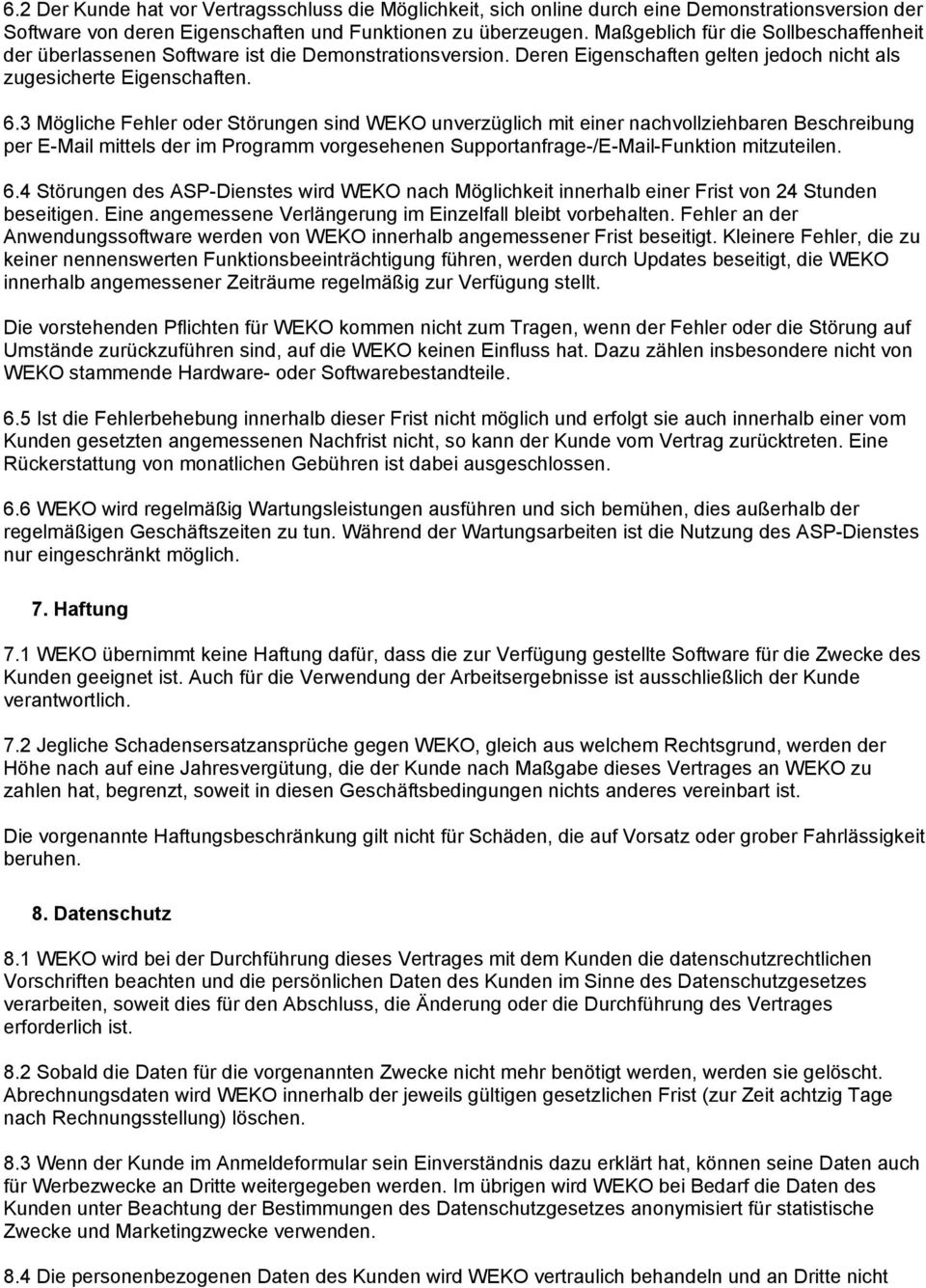 6.2 Der Kunde hat vor Vertragsschluss die Möglichkeit, sich online durch eine Demonstrationsversion der Software von deren Eigenschaften und Funktionen zu überzeugen. Maßgeblich für die Sollbeschaffenheit der überlassenen Software ist die Demonstrationsversion. Deren Eigenschaften gelten jedoch nicht als zugesicherte Eigenschaften.

6.3 Mögliche Fehler oder Störungen sind WEKO unverzüglich mit einer nachvollziehbaren Beschreibung per E-Mail mittels der im Programm vorgesehenen Supportanfrage-/E-Mail-Funktion mitzuteilen.

6.4 Störungen des ASP-Dienstes wird WEKO nach Möglichkeit innerhalb einer Frist von 24 Stunden beseitigen. Eine angemessene Verlängerung im Einzelfall bleibt vorbehalten. Fehler an der Anwendungssoftware werden von WEKO innerhalb angemessener Frist beseitigt. Kleinere Fehler, die zu keiner nennenswerten Funktionsbeeinträchtigung führen, werden durch Updates beseitigt, die WEKO innerhalb angemessener Zeiträume regelmäßig zur Verfügung stellt.

Die vorstehenden Pflichten für WEKO kommen nicht zum Tragen, wenn der Fehler oder die Störung auf Umstände zurückzuführen sind, auf die WEKO keinen Einfluss hat. Dazu zählen insbesondere nicht von WEKO stammende Hardware- oder Softwarebestandteile.

6.5 Ist die Fehlerbehebung innerhalb dieser Frist nicht möglich und erfolgt sie auch innerhalb einer vom Kunden gesetzten angemessenen Nachfrist nicht, so kann der Kunde vom Vertrag zurücktreten. Eine Rückerstattung von monatlichen Gebühren ist dabei ausgeschlossen.

6.6 WEKO wird regelmäßig Wartungsleistungen ausführen und sich bemühen, dies außerhalb der regelmäßigen Geschäftszeiten zu tun. Während der Wartungsarbeiten ist die Nutzung des ASP-Dienstes nur eingeschränkt möglich.

7. Haftung

7.1 WEKO übernimmt keine Haftung dafür, dass die zur Verfügung gestellte Software für die Zwecke des Kunden geeignet ist. Auch für die Verwendung der Arbeitsergebnisse ist ausschließlich der Kunde verantwortlich.

7.2 Jegliche Schadensersatzansprüche gegen WEKO, gleich aus welchem Rechtsgrund, werden der Höhe nach auf eine Jahresvergütung, die der Kunde nach Maßgabe dieses Vertrages an WEKO zu zahlen hat, begrenzt, soweit in diesen Geschäftsbedingungen nichts anderes vereinbart ist.

Die vorgenannte Haftungsbeschränkung gilt nicht für Schäden, die auf Vorsatz oder grober Fahrlässigkeit beruhen.

8. Datenschutz

8.1 WEKO wird bei der Durchführung dieses Vertrages mit dem Kunden die datenschutzrechtlichen Vorschriften beachten und die persönlichen Daten des Kunden im Sinne des Datenschutzgesetzes verarbeiten, soweit dies für den Abschluss, die Änderung oder die Durchführung des Vertrages erforderlich ist.

8.2 Sobald die Daten für die vorgenannten Zwecke nicht mehr benötigt werden, werden sie gelöscht. Abrechnungsdaten wird WEKO innerhalb der jeweils gültigen gesetzlichen Frist (zur Zeit achtzig Tage nach Rechnungsstellung) löschen.

8.3 Wenn der Kunde im Anmeldeformular sein Einverständnis dazu erklärt hat, können seine Daten auch für Werbezwecke an Dritte weitergegeben werden. Im übrigen wird WEKO bei Bedarf die Daten des Kunden unter Beachtung der Bestimmungen des Datenschutzgesetzes anonymisiert für statistische Zwecke und Marketingzwecke verwenden.

8.4 Die personenbezogenen Daten des Kunden wird WEKO vertraulich behandeln und an Dritte nicht